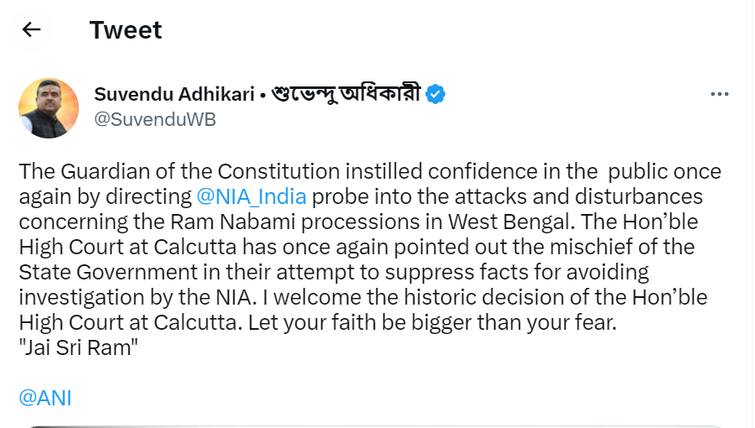 Tweet

Suvendu Adhikari • শুভেন্দু অধিকারী
@SuvenduWB

The Guardian of the Constitution instilled confidence in the public once again by directing @NIA_India probe into the attacks and disturbances concerning the Ram Nabami processions in West Bengal. The Hon'ble High Court at Calcutta has once again pointed out the mischief of the State Government in their attempt to suppress facts for avoiding investigation by the NIA. I welcome the historic decision of the Hon'ble High Court at Calcutta. Let your faith be bigger than your fear.
"Jai Sri Ram"

@ANI